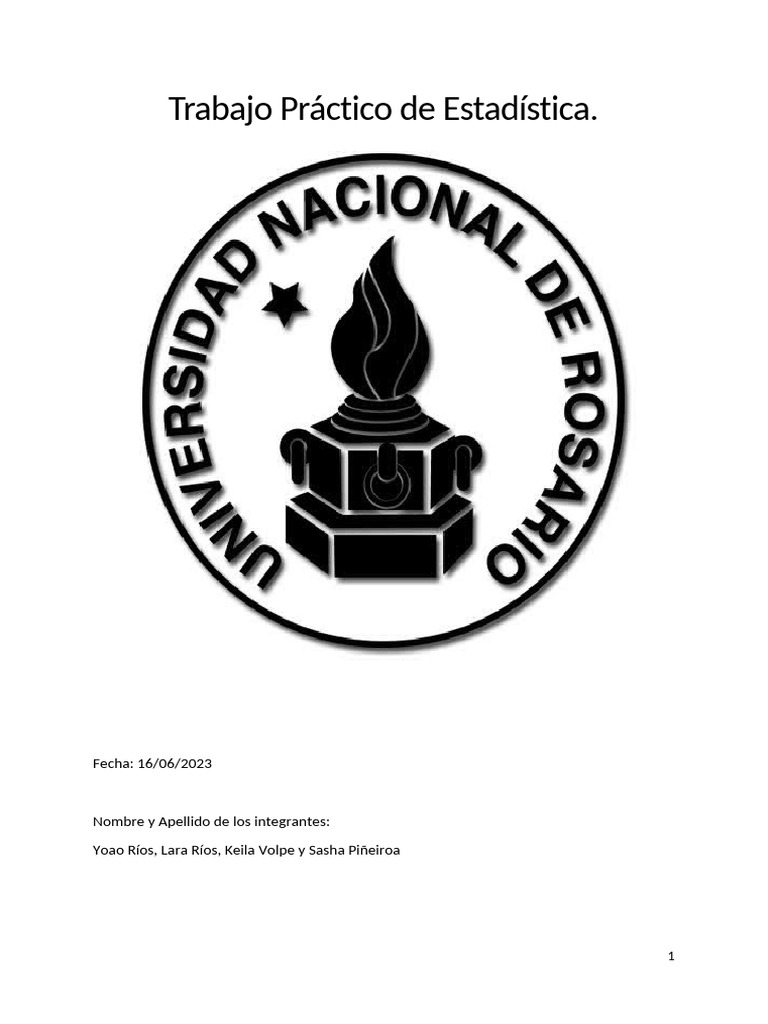 Trabajo Práctico de Estadística.

UNIVERSIDAD NACIONAL DE ROSARIO

Fecha: 16/06/2023

Nombre y Apellido de los integrantes:

Yoao Ríos, Lara Ríos, Keila Volpe y Sasha Piñeiroa

1